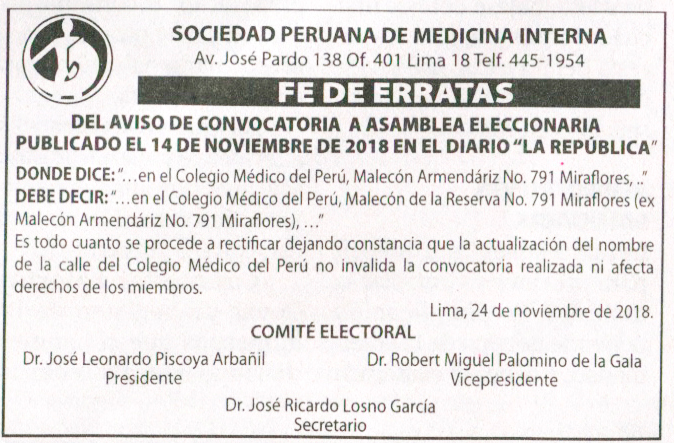 SOCIEDAD PERUANA DE MEDICINA INTERNA
Av. José Pardo 138 Of. 401 Lima 18 Telf. 445-1954

FE DE ERRATAS

DEL AVISO DE CONVOCATORIA A ASAMBLEA ELECCIONARIA PUBLICADO EL 14 DE NOVIEMBRE DE 2018 EN EL DIARIO "LA REPÚBLICA"

DONDE DICE: "...en el Colegio Médico del Perú, Malecón Armendáriz No. 791 Miraflores, .."
DEBE DECIR: "...en el Colegio Médico del Perú, Malecón de la Reserva No. 791 Miraflores (ex Malecón Armendáriz No. 791 Miraflores), ..."
Es todo cuanto se procede a rectificar dejando constancia que la actualización del nombre de la calle del Colegio Médico del Perú no invalida la convocatoria realizada ni afecta derechos de los miembros.

Lima, 24 de noviembre de 2018.

COMITÉ ELECTORAL

Dr. José Leonardo Piscoya Arbañil
Presidente

Dr. Robert Miguel Palomino de la Gala
Vicepresidente

Dr. José Ricardo Losno García
Secretario